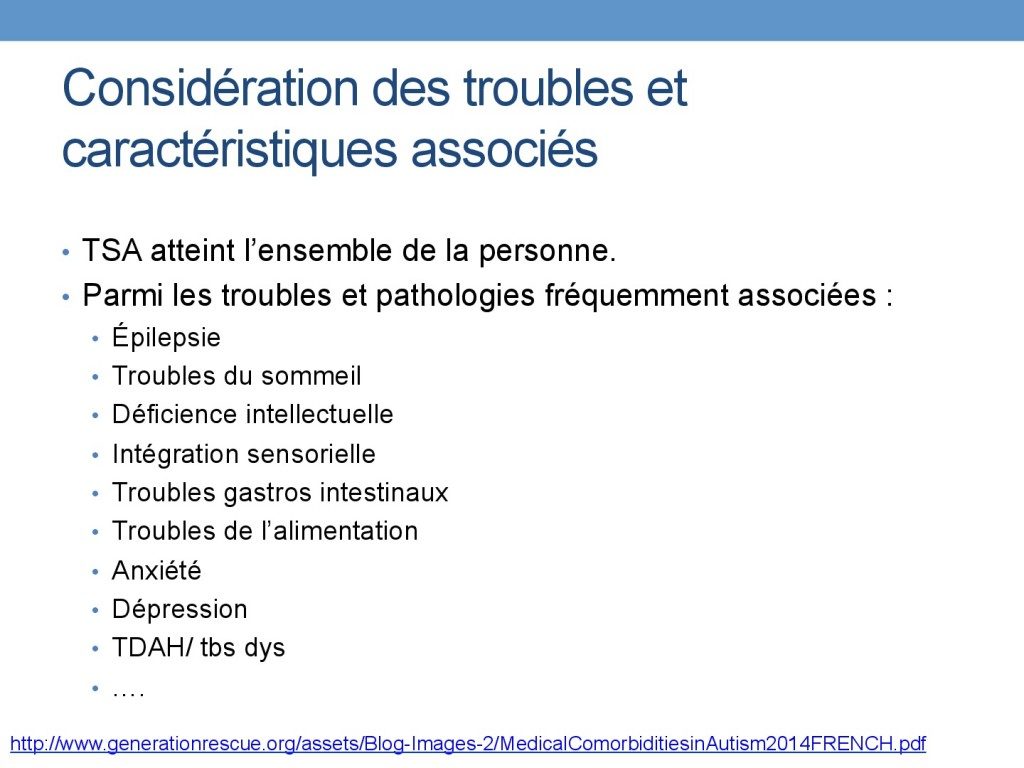 Considération des troubles et caractéristiques associés

• TSA atteint l’ensemble de la personne.
• Parmi les troubles et pathologies fréquemment associées :
• Épilepsie
• Troubles du sommeil
• Déficience intellectuelle
• Intégration sensorielle
• Troubles gastros intestinaux
• Troubles de l’alimentation
• Anxiété
• Dépression
• TDAH/ tbs dys
• ….

http://www.generationrescue.org/assets/Blog-Images-2/MedicalComorbiditiesinAutism2014FRENCH.pdf